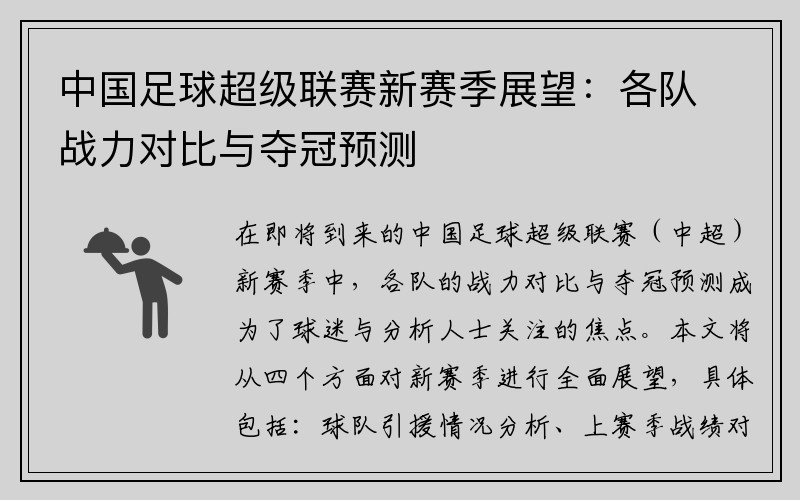 中国足球超级联赛新赛季展望：各队战力对比与夺冠预测

在即将到来的中国足球超级联赛（中超）新赛季中，各队的战力对比与夺冠预测成为了球迷与分析人士关注的焦点。本文将从四个方面对新赛季进行全面展望，具体包括：球队引援情况分析、上赛季战绩对